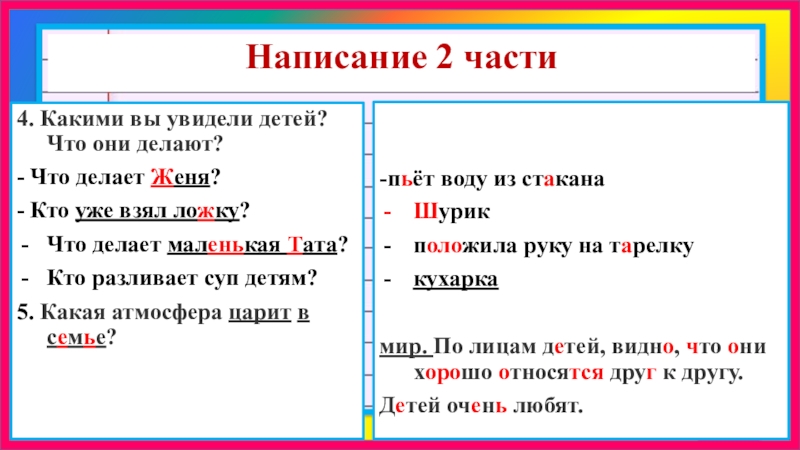 Написание 2 части

4. Какими вы увидели детей? Что они делают?

- Что делает Женя?

- Кто уже взял ложку?

- Что делает маленькая Тата?

- Кто разливает суп детям?

5. Какая атмосфера царит в семье?

-пьёт воду из стакана

- Шурик

- положила руку на тарелку

- кухарка

мир. По лицам детей, видно, что они хорошо относятся друг к другу.

Детей очень любят.